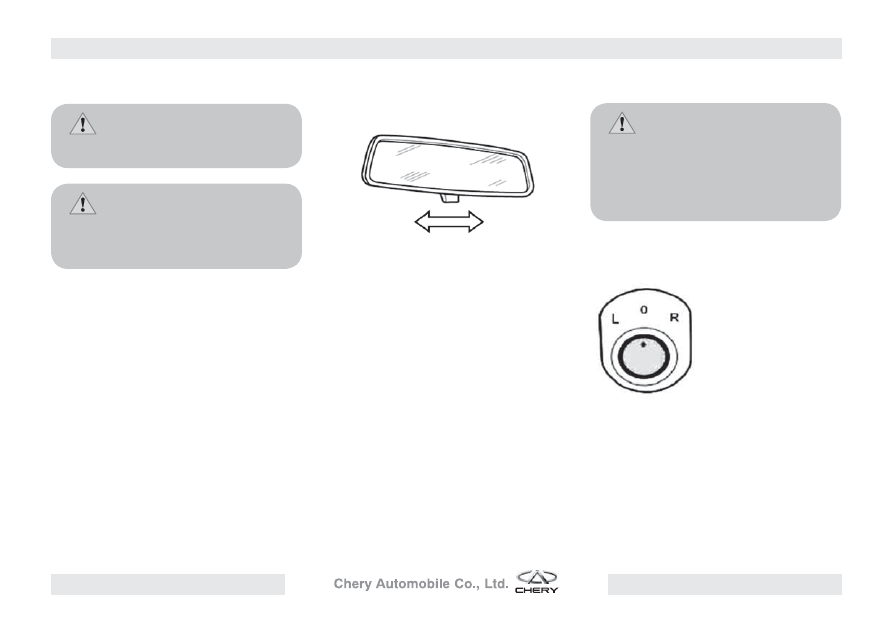 L 0 R

Chery Automobile Co., Ltd.

CHERY